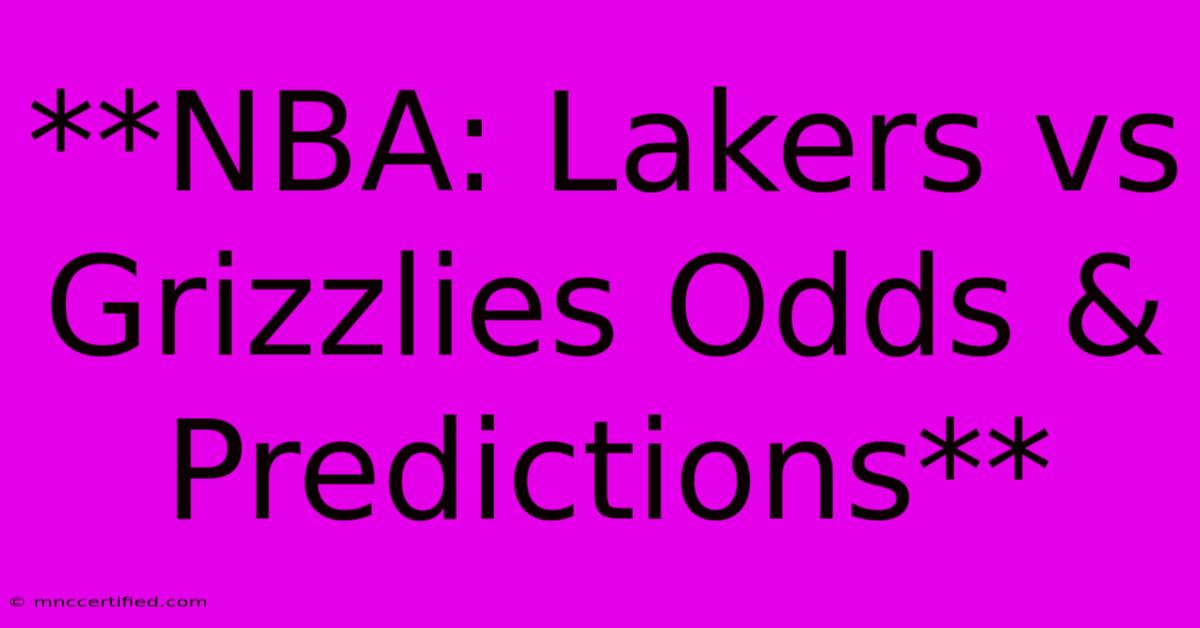 **NBA: Lakers vs Grizzlies Odds & Predictions**

© mnccertified.com